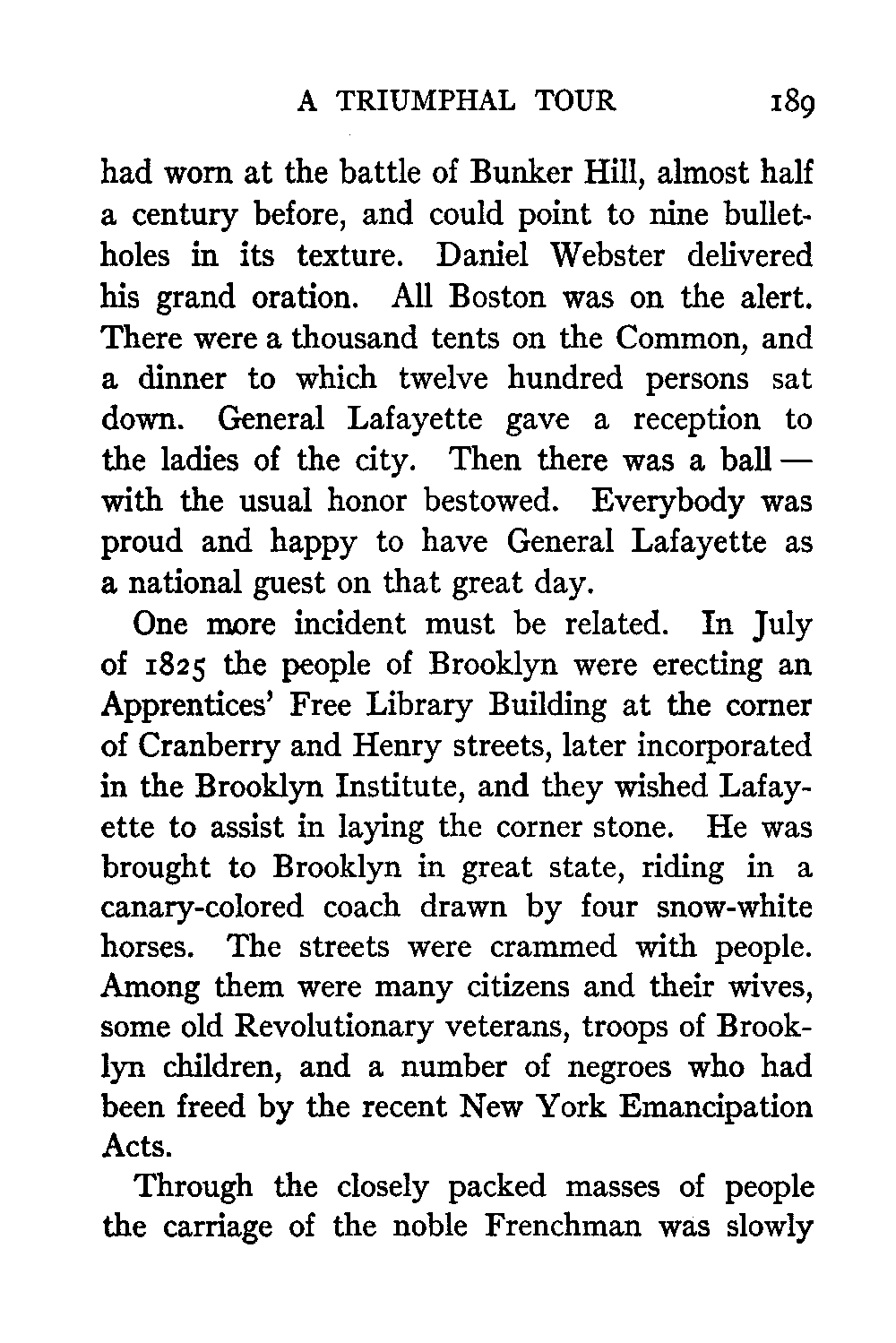 A TRIUMPHAL TOUR 189

had worn at the battle of Bunker Hill, almost half a century before, and could point to nine bulletholes in its texture. Daniel Webster delivered his grand oration. All Boston was on the alert. There were a thousand tents on the Common, and a dinner to which twelve hundred persons sat down. General Lafayette gave a reception to the ladies of the city. Then there was a ball — with the usual honor bestowed. Everybody was proud and happy to have General Lafayette as a national guest on that great day.

One more incident must be related. In July of 1825 the people of Brooklyn were erecting an Apprentices' Free Library Building at the corner of Cranberry and Henry streets, later incorporated in the Brooklyn Institute, and they wished Lafayette to assist in laying the corner stone. He was brought to Brooklyn in great state, riding in a canary-colored coach drawn by four snow-white horses. The streets were crammed with people. Among them were many citizens and their wives, some old Revolutionary veterans, troops of Brooklyn children, and a number of negroes who had been freed by the recent New York Emancipation Acts.

Through the closely packed masses of people the carriage of the noble Frenchman was slowly